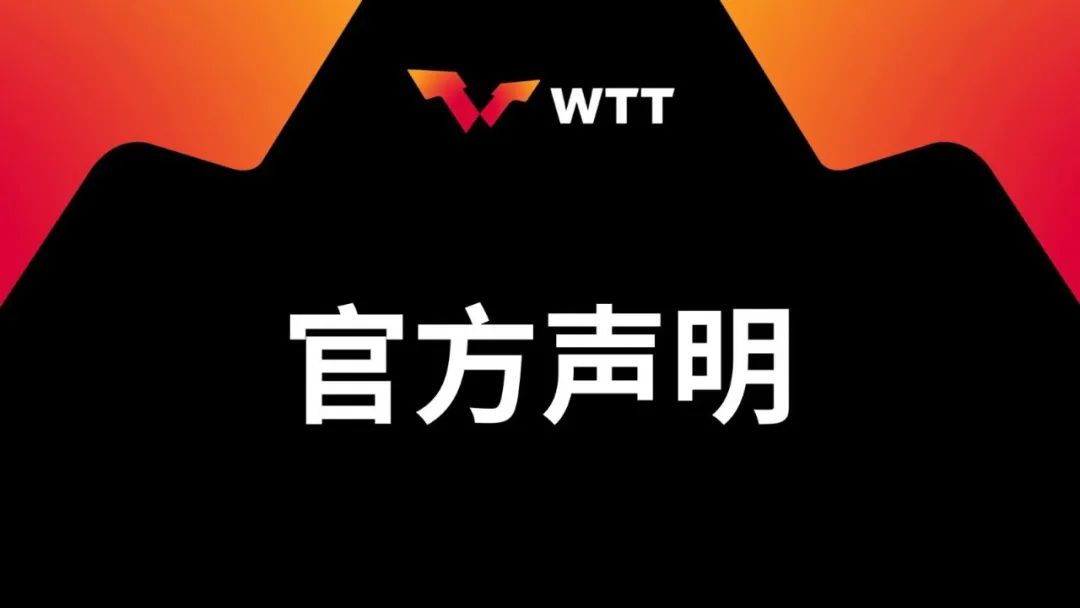 WTT

官方声明